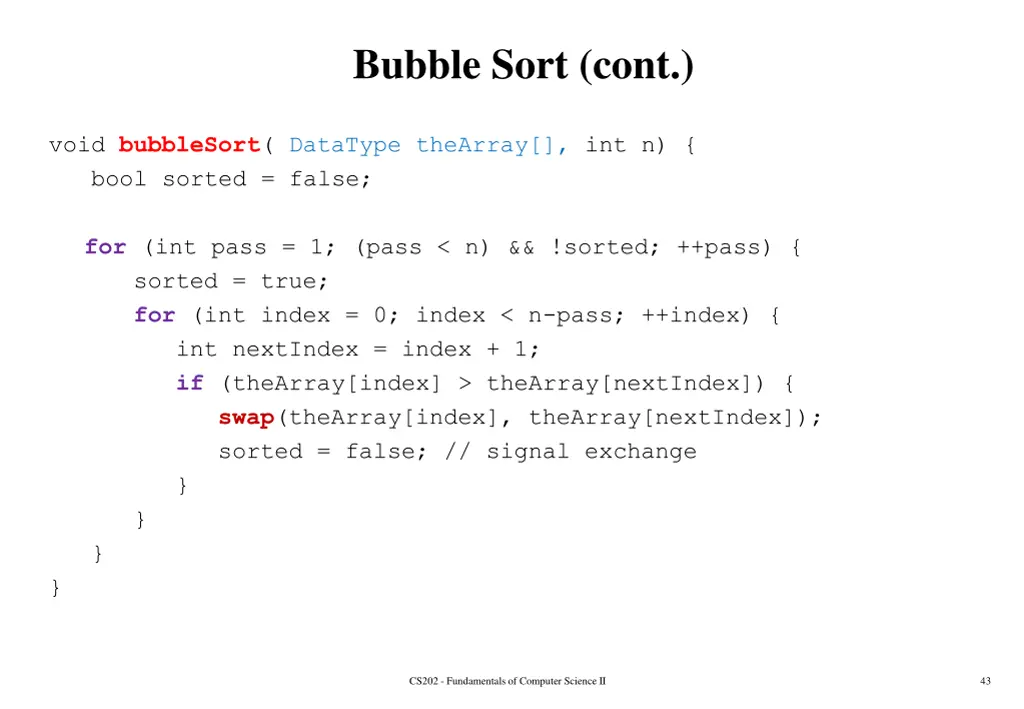 Bubble Sort (cont.)

void bubbleSort( DataType theArray[], int n) {
   bool sorted = false;

   for (int pass = 1; (pass < n) && !sorted; ++pass) {
      sorted = true;
      for (int index = 0; index < n-pass; ++index) {
         int nextIndex = index + 1;
         if (theArray[index] > theArray[nextIndex]) {
            swap(theArray[index], theArray[nextIndex]);
            sorted = false; // signal exchange
         }
      }
   }
}

CS202 - Fundamentals of Computer Science II

43